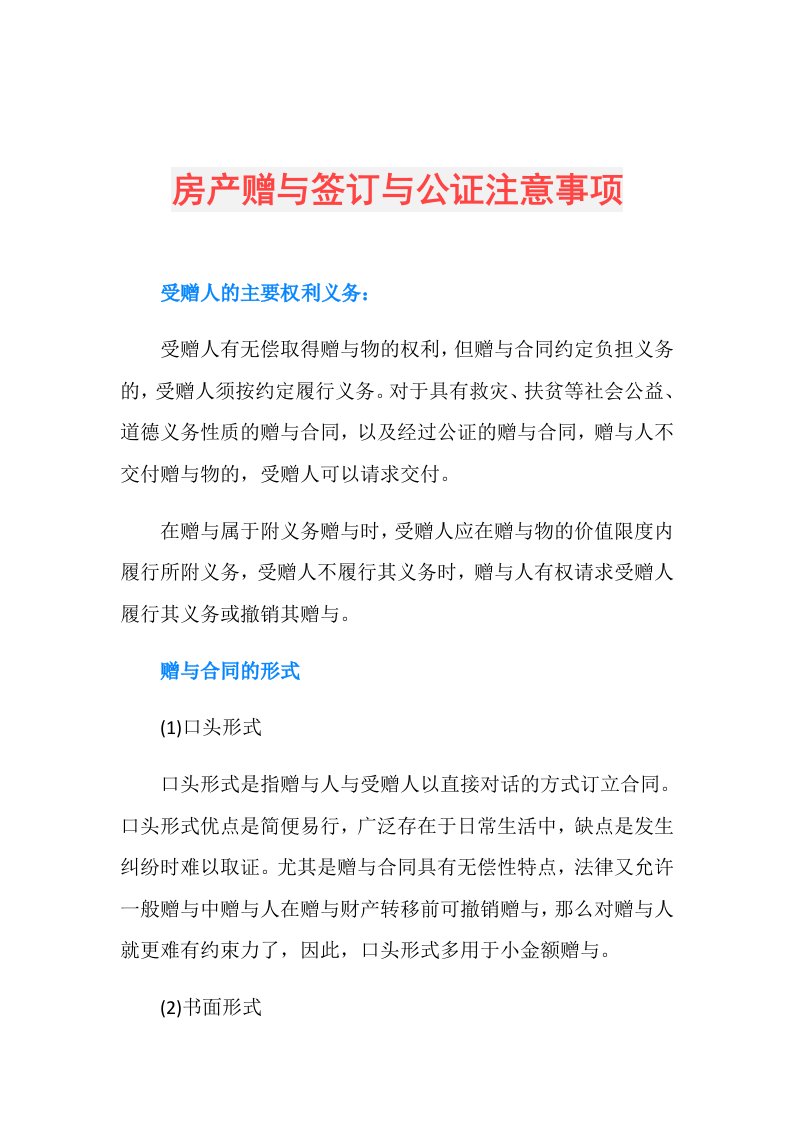 房产赠与签订与公证注意事项

受赠人的主要权利义务：

受赠人有无偿取得赠与物的权利，但赠与合同约定负担义务的，受赠人须按约定履行义务。对于具有救灾、扶贫等社会公益、道德义务性质的赠与合同，以及经过公证的赠与合同，赠与人不交付赠与物的，受赠人可以请求交付。

在赠与属于附义务赠与时，受赠人应在赠与物的价值限度内履行所附义务，受赠人不履行其义务时，赠与人有权请求受赠人履行其义务或撤销其赠与。

赠与合同的形式

(1)口头形式

口头形式是指赠与人与受赠人以直接对话的方式订立合同。口头形式优点是简便易行，广泛存在于日常生活中，缺点是发生纠纷时难以取证。尤其是赠与合同具有无偿性特点，法律又允许一般赠与中赠与人在赠与财产转移前可撤销赠与，那么对赠与人就更难有约束力了，因此，口头形式多用于小金额赠与。

(2)书面形式